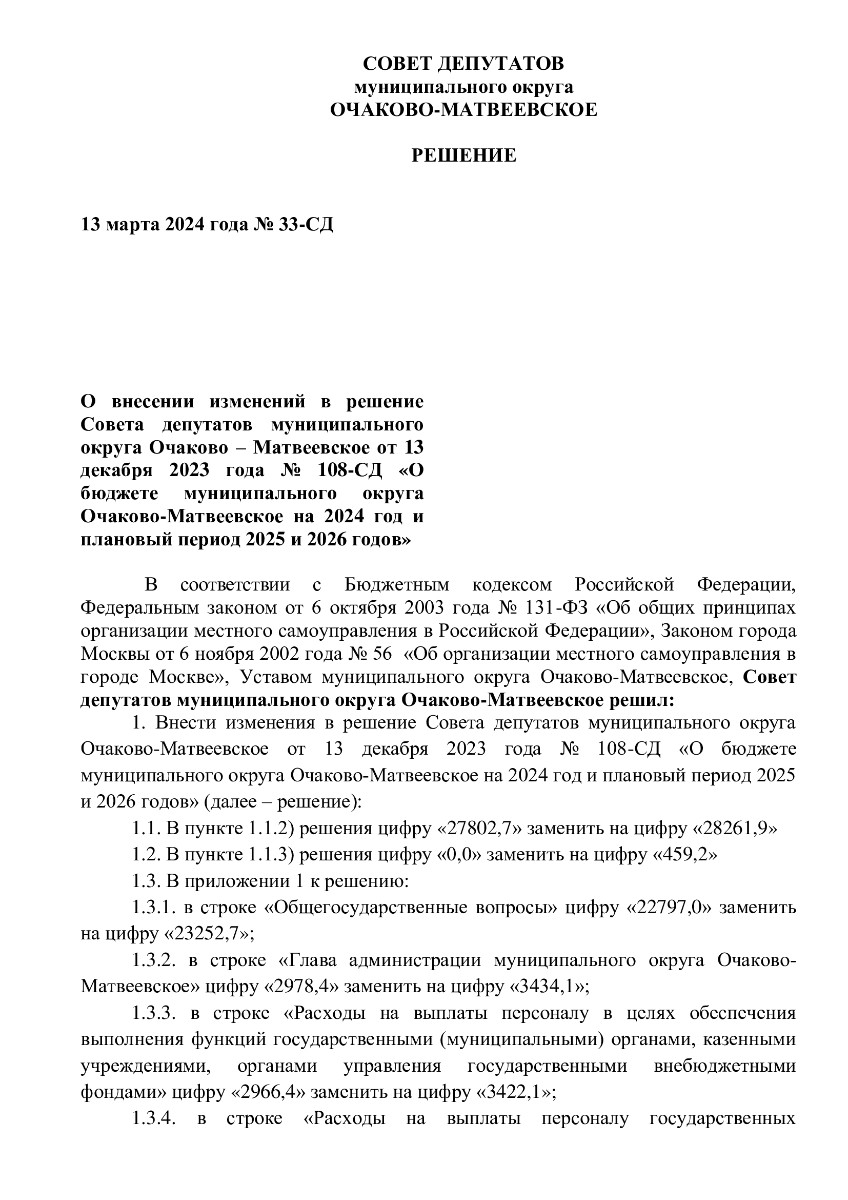 СОВЕТ ДЕПУТАТОВ
муниципального округа
ОЧАКОВО-МАТВЕЕВСКОЕ

РЕШЕНИЕ

13 марта 2024 года № 33-СД

О внесении изменений в решение Совета депутатов муниципального округа Очаково – Матвеевское от 13 декабря 2023 года № 108-СД «О бюджете муниципального округа Очаково-Матвеевское на 2024 год и плановый период 2025 и 2026 годов»

В соответствии с Бюджетным кодексом Российской Федерации, Федеральным законом от 6 октября 2003 года № 131-ФЗ «Об общих принципах организации местного самоуправления в Российской Федерации», Законом города Москвы от 6 ноября 2002 года № 56 «Об организации местного самоуправления в городе Москве», Уставом муниципального округа Очаково-Матвеевское, Совет депутатов муниципального округа Очаково-Матвеевское решил:

1. Внести изменения в решение Совета депутатов муниципального округа Очаково-Матвеевское от 13 декабря 2023 года № 108-СД «О бюджете муниципального округа Очаково-Матвеевское на 2024 год и плановый период 2025 и 2026 годов» (далее – решение):

1.1. В пункте 1.1.2) решения цифру «27802,7» заменить на цифру «28261,9»

1.2. В пункте 1.1.3) решения цифру «0,0» заменить на цифру «459,2»

1.3. В приложении 1 к решению:

1.3.1. в строке «Общегосударственные вопросы» цифру «22797,0» заменить на цифру «23252,7»;

1.3.2. в строке «Глава администрации муниципального округа Очаково-Матвеевское» цифру «2978,4» заменить на цифру «3434,1»;

1.3.3. в строке «Расходы на выплаты персоналу в целях обеспечения выполнения функций государственными (муниципальными) органами, казенными учреждениями, органами управления государственными внебюджетными фондами» цифру «2966,4» заменить на цифру «3422,1»;

1.3.4. в строке «Расходы на выплаты персоналу государственных